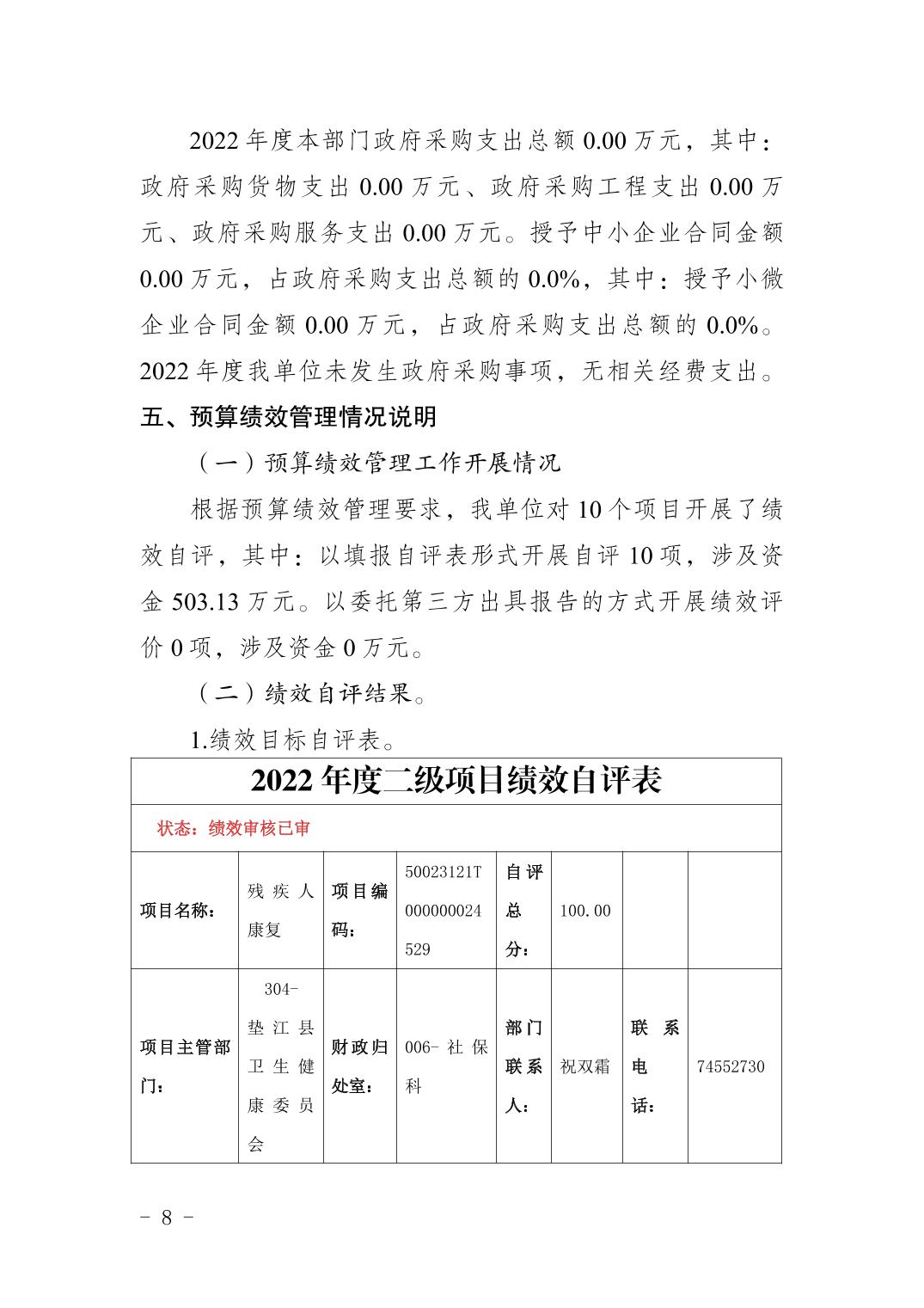 2022 年度本部门政府采购支出总额 0.00 万元，其中：政府采购货物支出 0.00 万元、政府采购工程支出 0.00 万元、政府采购服务支出 0.00 万元。授予中小企业合同金额 0.00 万元，占政府采购支出总额的 0.0%，其中：授予小微企业合同金额 0.00 万元，占政府采购支出总额的 0.0%。2022 年度我单位未发生政府采购事项，无相关经费支出。

五、预算绩效管理情况说明

（一）预算绩效管理工作开展情况

根据预算绩效管理要求，我单位对 10 个项目开展了绩效自评，其中：以填报自评表形式开展自评 10 项，涉及资金 503.13 万元。以委托第三方出具报告的方式开展绩效评价 0 项，涉及资金 0 万元。

（二）绩效自评结果。

1.绩效目标自评表。

2022 年度二级项目绩效自评表

状态：绩效审核已审

| 项目名称： | 残疾人康复 | 项目编码： | 50023121T000000024529 | 自评总分： | 100.00 | | |
|---|---|---|---|---|---|---|---|
| 项目主管部门： | 304-垫江县卫生健康委员会 | 财政归处室： | 006-社保科 | 部门联系人： | 祝双霜 | 联系电话： | 74552730 |

- 8 -